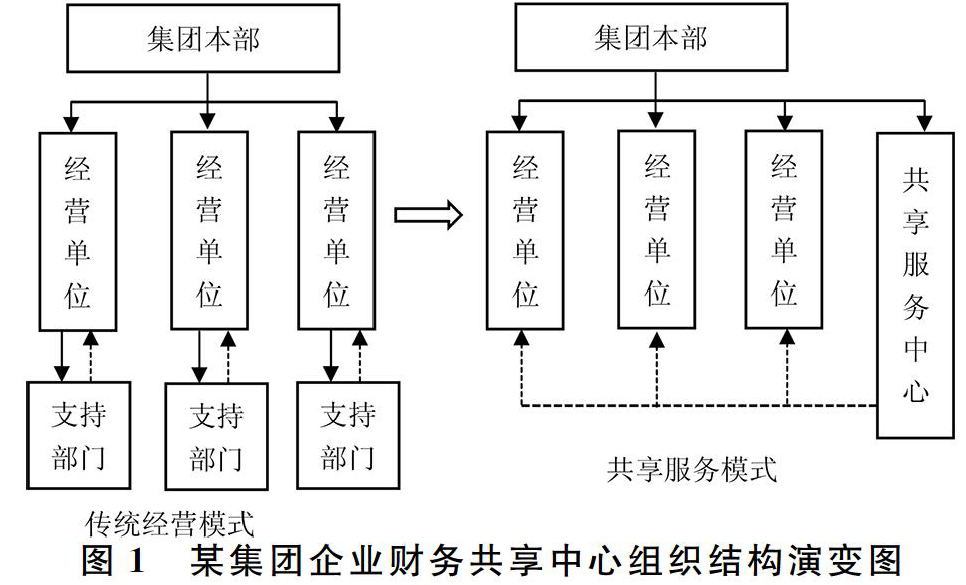 集团本部

经营单位

经营单位

经营单位

支持部门

支持部门

支持部门

传统经营模式

集团本部

经营单位

经营单位

经营单位

共享服务中心

共享服务模式

图 1　某集团企业财务共享中心组织结构演变图